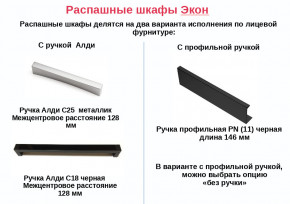 Распашные шкафы Экон

Распашные шкафы делятся на два варианта исполнения по лицевой фурнитуре:

С ручкой Алди

Ручка Алди С25 металлик
Межцентровое расстояние 128 мм

Ручка Алди С18 черная
Межцентровое расстояние 128 мм

С профильной ручкой

Ручка профильная PN (11) черная длина 146 мм

В варианте с профильной ручкой, можно выбрать опцию «без ручки»